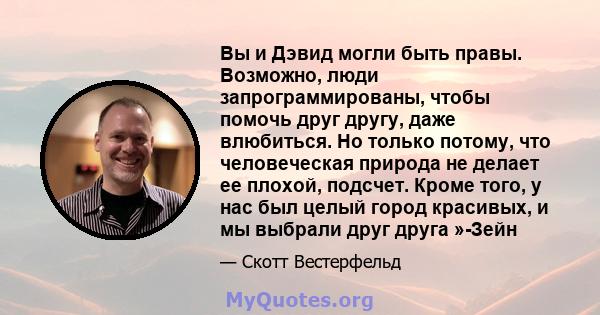 Вы и Дэвид могли быть правы. Возможно, люди запрограммированы, чтобы помочь друг другу, даже влюбиться. Но только потому, что человеческая природа не делает ее плохой, подсчет. Кроме того, у нас был целый город красивых, и мы выбрали друг друга »-Зейн

— Скотт Вестерфельд

MyQuotes.org